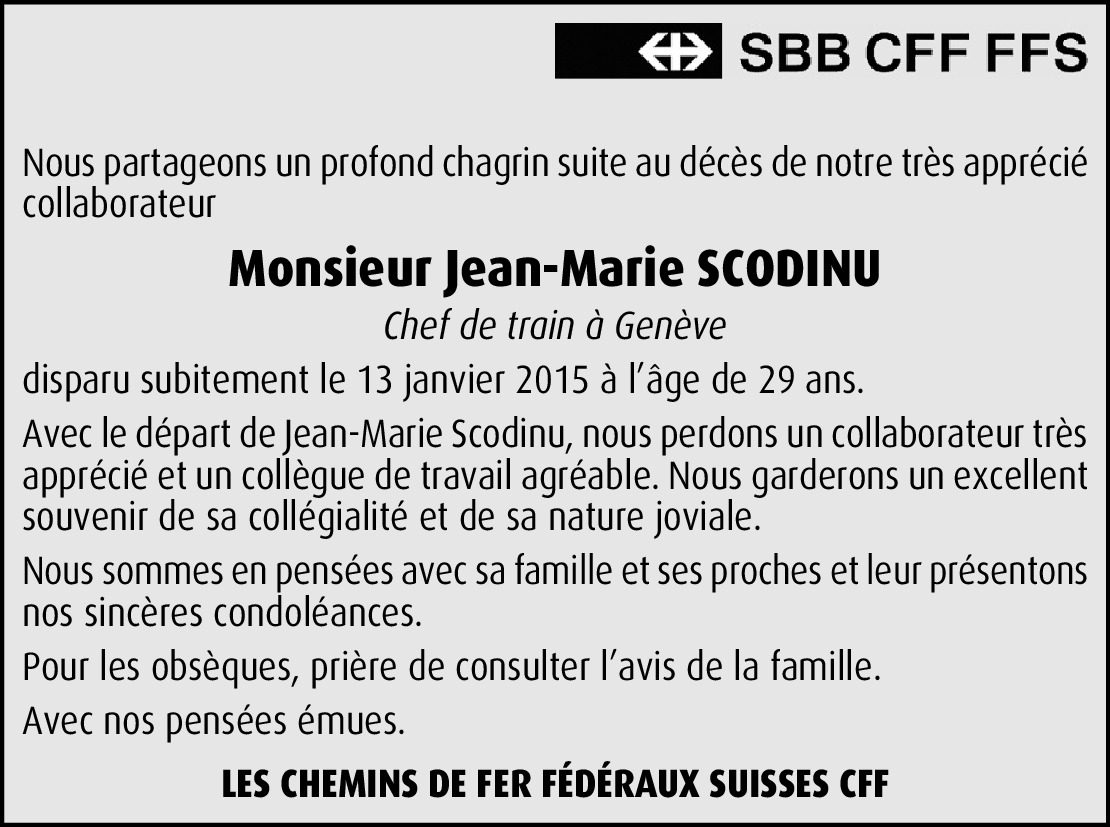 SBB CFF FFS

Nous partageons un profond chagrin suite au décès de notre très apprécié collaborateur

Monsieur Jean-Marie SCODINU

Chef de train à Genève

disparu subitement le 13 janvier 2015 à l'âge de 29 ans.

Avec le départ de Jean-Marie Scodinu, nous perdons un collaborateur très apprécié et un collègue de travail agréable. Nous garderons un excellent souvenir de sa collégialité et de sa nature joviale.

Nous sommes en pensées avec sa famille et ses proches et leur présentons nos sincères condoléances.

Pour les obsèques, prière de consulter l'avis de la famille.

Avec nos pensées émues.

LES CHEMINS DE FER FÉDÉRAUX SUISSES CFF